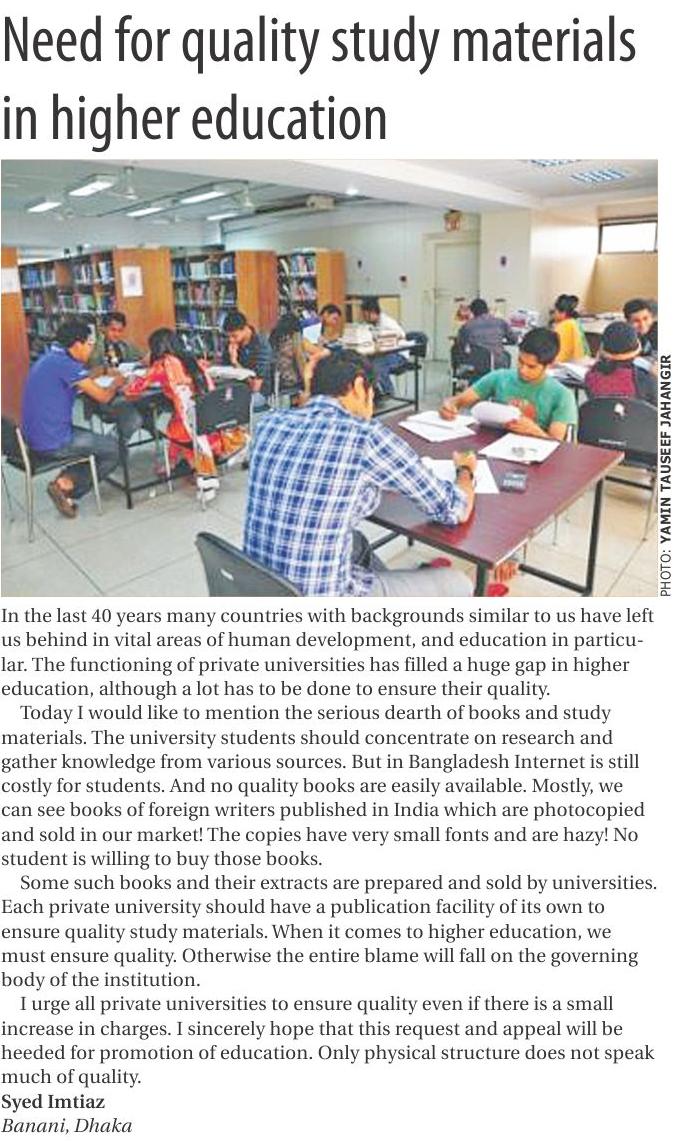 Need for quality study materials in higher education

PHOTO: YAMIN TAUSEEF JAHANGIR

In the last 40 years many countries with backgrounds similar to us have left us behind in vital areas of human development, and education in particular. The functioning of private universities has filled a huge gap in higher education, although a lot has to be done to ensure their quality.

Today I would like to mention the serious dearth of books and study materials. The university students should concentrate on research and gather knowledge from various sources. But in Bangladesh Internet is still costly for students. And no quality books are easily available. Mostly, we can see books of foreign writers published in India which are photocopied and sold in our market! The copies have very small fonts and are hazy! No student is willing to buy those books.

Some such books and their extracts are prepared and sold by universities. Each private university should have a publication facility of its own to ensure quality study materials. When it comes to higher education, we must ensure quality. Otherwise the entire blame will fall on the governing body of the institution.

I urge all private universities to ensure quality even if there is a small increase in charges. I sincerely hope that this request and appeal will be heeded for promotion of education. Only physical structure does not speak much of quality.

Syed Imtiaz
Banani, Dhaka